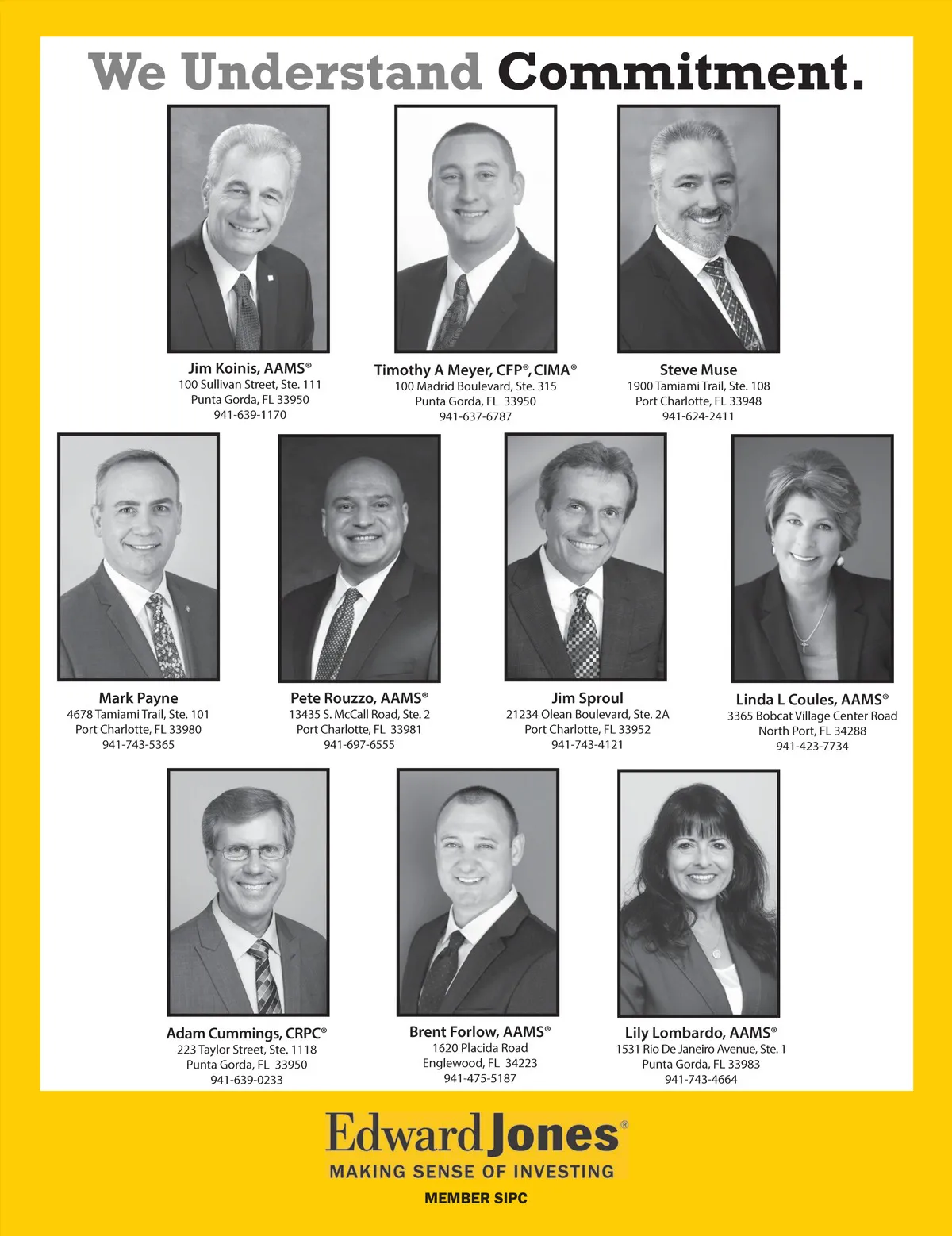 We Understand Commitment.

Jim Koinis, AAMS®
100 Sullivan Street, Ste. 111
Punta Gorda, FL 33950
941-639-1170

Timothy A Meyer, CFP®, CIMA®
100 Madrid Boulevard, Ste. 315
Punta Gorda, FL 33950
941-637-6787

Steve Muse
1900 Tamiami Trail, Ste. 108
Port Charlotte, FL 33948
941-624-2411

Mark Payne
4678 Tamiami Trail, Ste. 101
Port Charlotte, FL 33980
941-743-5365

Pete Rouzzo, AAMS®
13435 S. McCall Road, Ste. 2
Port Charlotte, FL 33981
941-697-6555

Jim Sproul
21234 Olean Boulevard, Ste. 2A
Port Charlotte, FL 33952
941-743-4121

Linda L Coules, AAMS®
3365 Bobcat Village Center Road
North Port, FL 34288
941-423-7734

Adam Cummings, CRPC®
223 Taylor Street, Ste. 1118
Punta Gorda, FL 33950
941-639-0233

Brent Forlow, AAMS®
1620 Placida Road
Englewood, FL 34223
941-475-5187

Lily Lombardo, AAMS®
1531 Rio De Janeiro Avenue, Ste. 1
Punta Gorda, FL 33983
941-743-4664

Edward Jones®
MAKING SENSE OF INVESTING
MEMBER SIPC